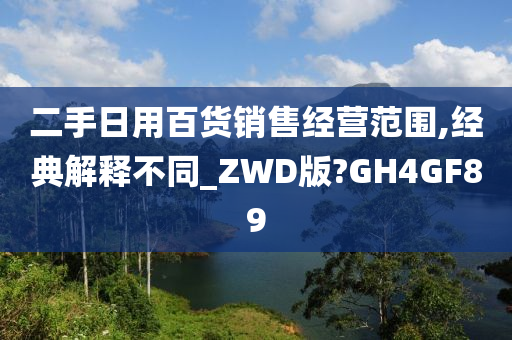 二手日用百货销售经营范围,经典解释不同_ZWD版?GH4GF89